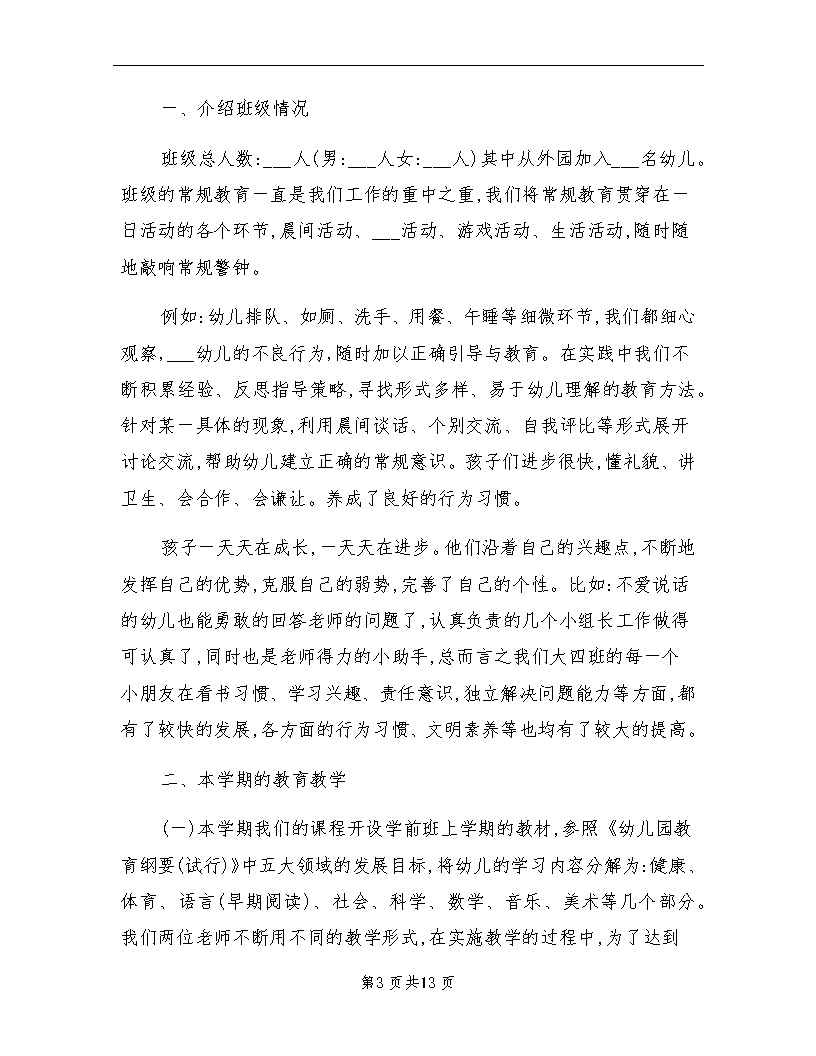 一、介绍班级情况

班级总人数:___人(男:___人女:___人)其中从外园加入___名幼儿。班级的常规教育一直是我们工作的重中之重,我们将常规教育贯穿在一日活动的各个环节,晨间活动、___活动、游戏活动、生活活动,随时随地敲响常规警钟。

例如:幼儿排队、如厕、洗手、用餐、午睡等细微环节,我们都细心观察,___幼儿的不良行为,随时加以正确引导与教育。在实践中我们不断积累经验、反思指导策略,寻找形式多样、易于幼儿理解的教育方法。针对某一具体的现象,利用晨间谈话、个别交流、自我评比等形式展开讨论交流,帮助幼儿建立正确的常规意识。孩子们进步很快,懂礼貌、讲卫生、会合作、会谦让。养成了良好的行为习惯。

孩子一天天在成长,一天天在进步。他们沿着自己的兴趣点,不断地发挥自己的优势,克服自己的弱势,完善了自己的个性。比如:不爱说话的幼儿也能勇敢的回答老师的问题了,认真负责的几个小组长工作做得可认真了,同时也是老师得力的小助手,总而言之我们大四班的每一个小朋友在看书习惯、学习兴趣、责任意识,独立解决问题能力等方面,都有了较快的发展,各方面的行为习惯、文明素养等也均有了较大的提高。

二、本学期的教育教学

(一)本学期我们的课程开设学前班上学期的教材,参照《幼儿园教育纲要(试行)》中五大领域的发展目标,将幼儿的学习内容分解为:健康、体育、语言(早期阅读)、社会、科学、数学、音乐、美术等几个部分。我们两位老师不断用不同的教学形式,在实施教学的过程中,为了达到

第3页共13页